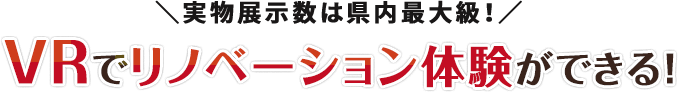 ＼実物展示数は県内最大級！／

VRでリノベーション体験ができる!